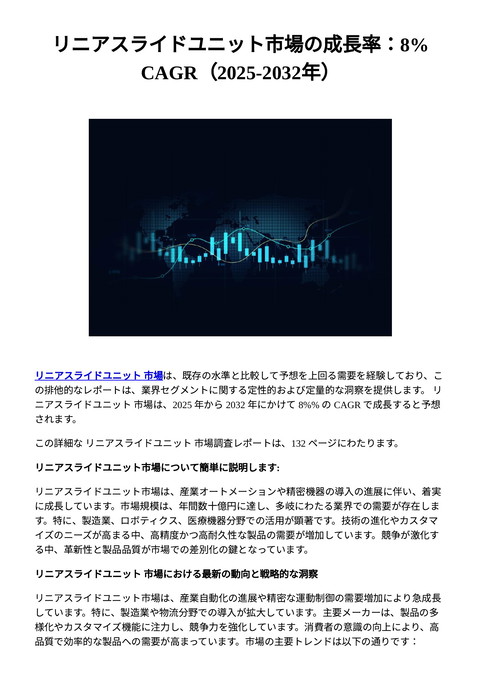 リニアスライドユニット市場の成長率：8% CAGR（2025-2032年）

リニアスライドユニット 市場は、既存の水準と比較して予想を上回る需要を経験しており、この排他的なレポートは、業界セグメントに関する定性的および定量的な洞察を提供します。 リニアスライドユニット 市場は、2025 年から 2032 年にかけて 8%% の CAGR で成長すると予想されます。

この詳細な リニアスライドユニット 市場調査レポートは、132 ページにわたります。

リニアスライドユニット市場について簡単に説明します:

リニアスライドユニット市場は、産業オートメーションや精密機器の導入の進展に伴い、着実に成長しています。市場規模は、年間数十億円に達し、多岐にわたる業界での需要が存在します。特に、製造業、ロボティクス、医療機器分野での活用が顕著です。技術の進化やカスタマイズのニーズが高まる中、高精度かつ高耐久性な製品の需要が増加しています。競争が激化する中、革新性と製品品質が市場での差別化の鍵となっています。

リニアスライドユニット 市場における最新の動向と戦略的な洞察

リニアスライドユニット市場は、産業自動化の進展や精密な運動制御の需要増加により急成長しています。特に、製造業や物流分野での導入が拡大しています。主要メーカーは、製品の多様化やカスタマイズ機能に注力し、競争力を強化しています。消費者の意識の向上により、高品質で効率的な製品への需要が高まっています。市場の主要トレンドは以下の通りです：